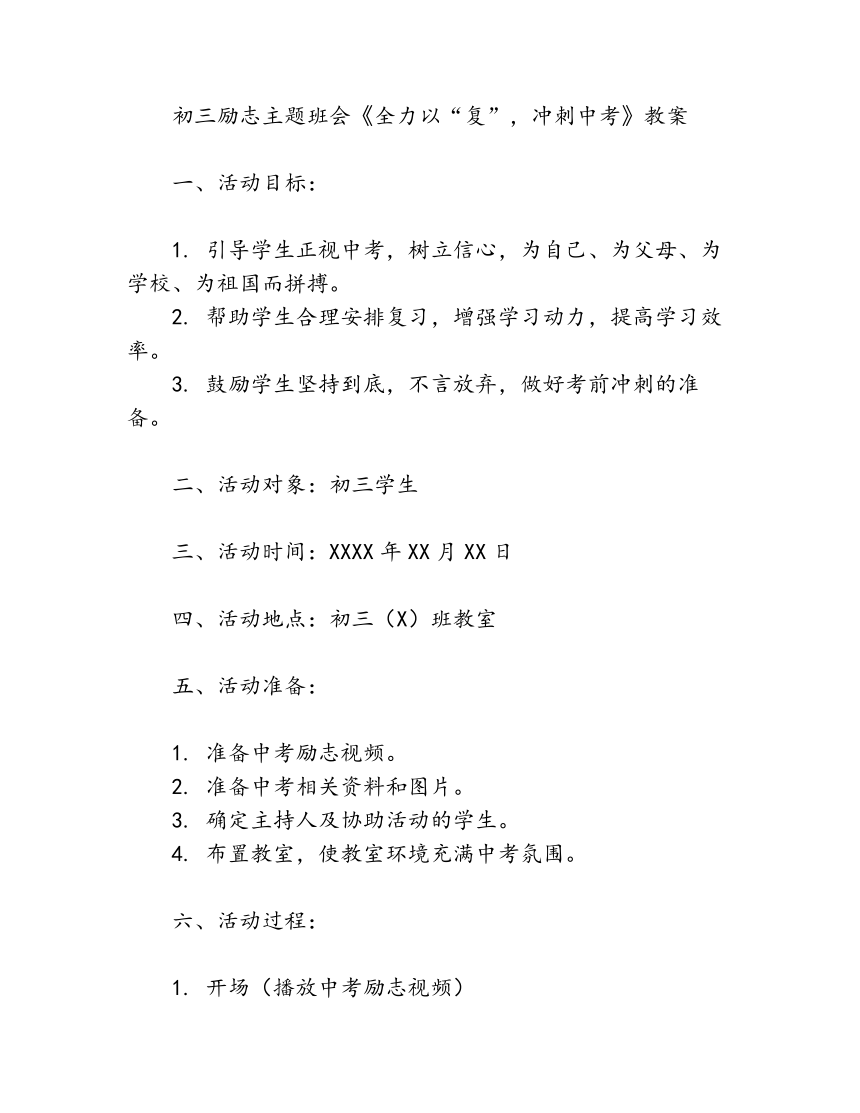 初三励志主题班会《全力以“复”，冲刺中考》教案

一、活动目标：

1. 引导学生正视中考，树立信心，为自己、为父母、为学校、为祖国而拼搏。
2. 帮助学生合理安排复习，增强学习动力，提高学习效率。
3. 鼓励学生坚持到底，不言放弃，做好考前冲刺的准备。

二、活动对象：初三学生

三、活动时间：XXXX 年 XX 月 XX 日

四、活动地点：初三（X）班教室

五、活动准备：

1. 准备中考励志视频。
2. 准备中考相关资料和图片。
3. 确定主持人及协助活动的学生。
4. 布置教室，使教室环境充满中考氛围。

六、活动过程：

1. 开场（播放中考励志视频）